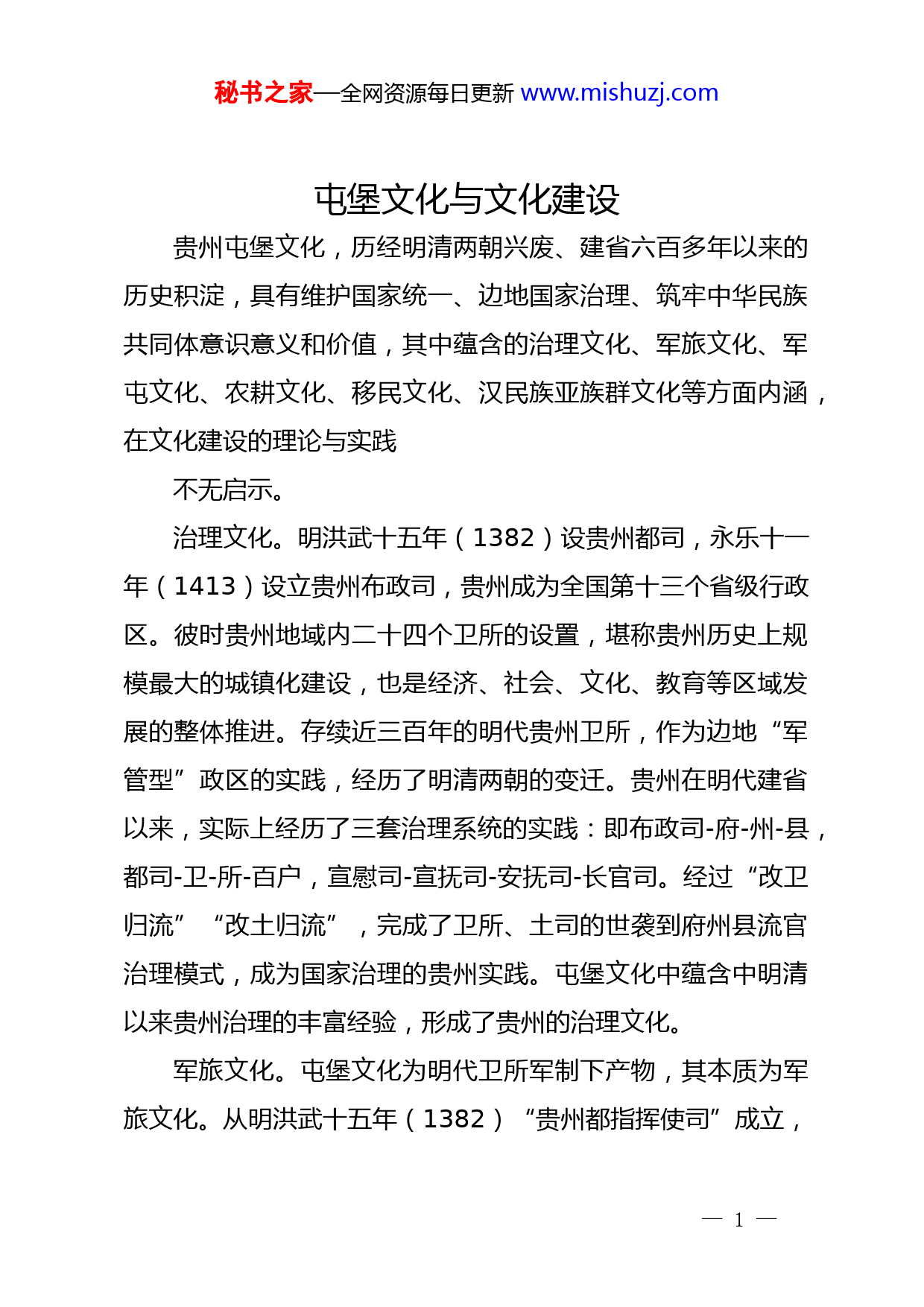 秘书之家—全网资源每日更新 www.mishuzj.com

屯堡文化与文化建设

贵州屯堡文化，历经明清两朝兴废、建省六百多年以来的历史积淀，具有维护国家统一、边地国家治理、筑牢中华民族共同体意识意义和价值，其中蕴含的治理文化、军旅文化、军屯文化、农耕文化、移民文化、汉民族亚族群文化等方面内涵，在文化建设的理论与实践

不无启示。

治理文化。明洪武十五年（1382）设贵州都司，永乐十一年（1413）设立贵州布政司，贵州成为全国第十三个省级行政区。彼时贵州地域内二十四个卫所的设置，堪称贵州历史上规模最大的城镇化建设，也是经济、社会、文化、教育等区域发展的整体推进。存续近三百年的明代贵州卫所，作为边地“军管型”政区的实践，经历了明清两朝的变迁。贵州在明代建省以来，实际上经历了三套治理系统的实践：即布政司-府-州-县，都司-卫-所-百户，宣慰司-宣抚司-安抚司-长官司。经过“改卫归流”“改土归流”，完成了卫所、土司的世袭到府州县流官治理模式，成为国家治理的贵州实践。屯堡文化中蕴含中明清以来贵州治理的丰富经验，形成了贵州的治理文化。

军旅文化。屯堡文化为明代卫所军制下产物，其本质为军旅文化。从明洪武十五年（1382）“贵州都指挥使司”成立，

— 1 —